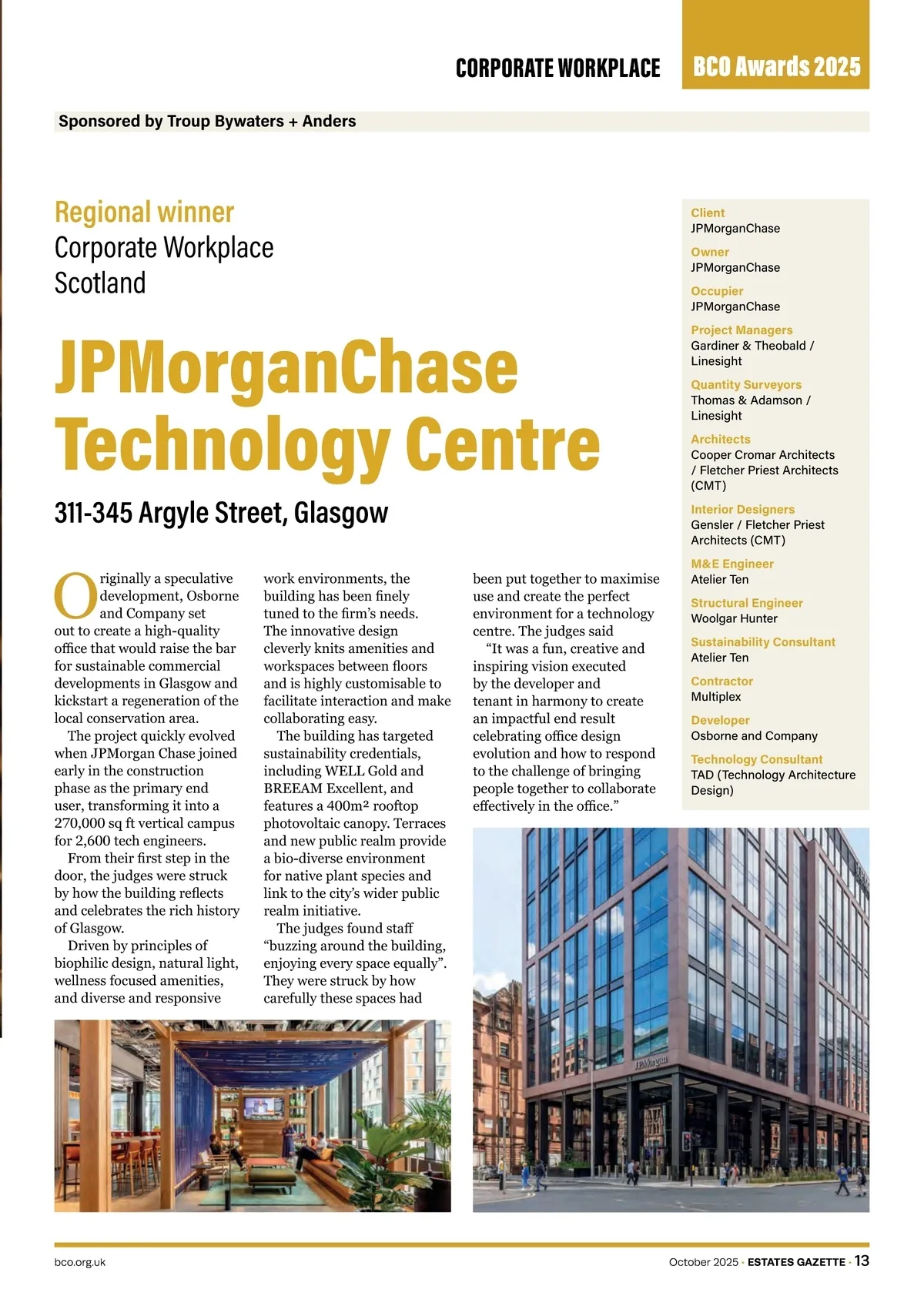 CORPORATE WORKPLACE BCO Awards 2025

Sponsored by Troup Bywaters + Anders

Regional winner
Corporate Workplace
Scotland

JPMorganChase Technology Centre

311-345 Argyle Street, Glasgow

Originally a speculative development, Osborne and Company set out to create a high-quality office that would raise the bar for sustainable commercial developments in Glasgow and kickstart a regeneration of the local conservation area.

The project quickly evolved when JPMorgan Chase joined early in the construction phase as the primary end user, transforming it into a 270,000 sq ft vertical campus for 2,600 tech engineers.

From their first step in the door, the judges were struck by how the building reflects and celebrates the rich history of Glasgow.

Driven by principles of biophilic design, natural light, wellness focused amenities, and diverse and responsive work environments, the building has been finely tuned to the firm's needs. The innovative design cleverly knits amenities and workspaces between floors and is highly customisable to facilitate interaction and make collaborating easy.

The building has targeted sustainability credentials, including WELL Gold and BREEAM Excellent, and features a 400m² rooftop photovoltaic canopy. Terraces and new public realm provide a bio-diverse environment for native plant species and link to the city's wider public realm initiative.

The judges found staff "buzzing around the building, enjoying every space equally". They were struck by how carefully these spaces had been put together to maximise use and create the perfect environment for a technology centre. The judges said

"It was a fun, creative and inspiring vision executed by the developer and tenant in harmony to create an impactful end result celebrating office design evolution and how to respond to the challenge of bringing people together to collaborate effectively in the office."

Client
JPMorganChase
Owner
JPMorganChase
Occupier
JPMorganChase
Project Managers
Gardiner & Theobald / Linesight
Quantity Surveyors
Thomas & Adamson / Linesight
Architects
Cooper Cromar Architects / Fletcher Priest Architects (CMT)
Interior Designers
Gensler / Fletcher Priest Architects (CMT)
M&E Engineer
Atelier Ten
Structural Engineer
Woolgar Hunter
Sustainability Consultant
Atelier Ten
Contractor
Multiplex
Developer
Osborne and Company
Technology Consultant
TAD (Technology Architecture Design)

JPMorgan

bco.org.uk
October 2025 · ESTATES GAZETTE · 13